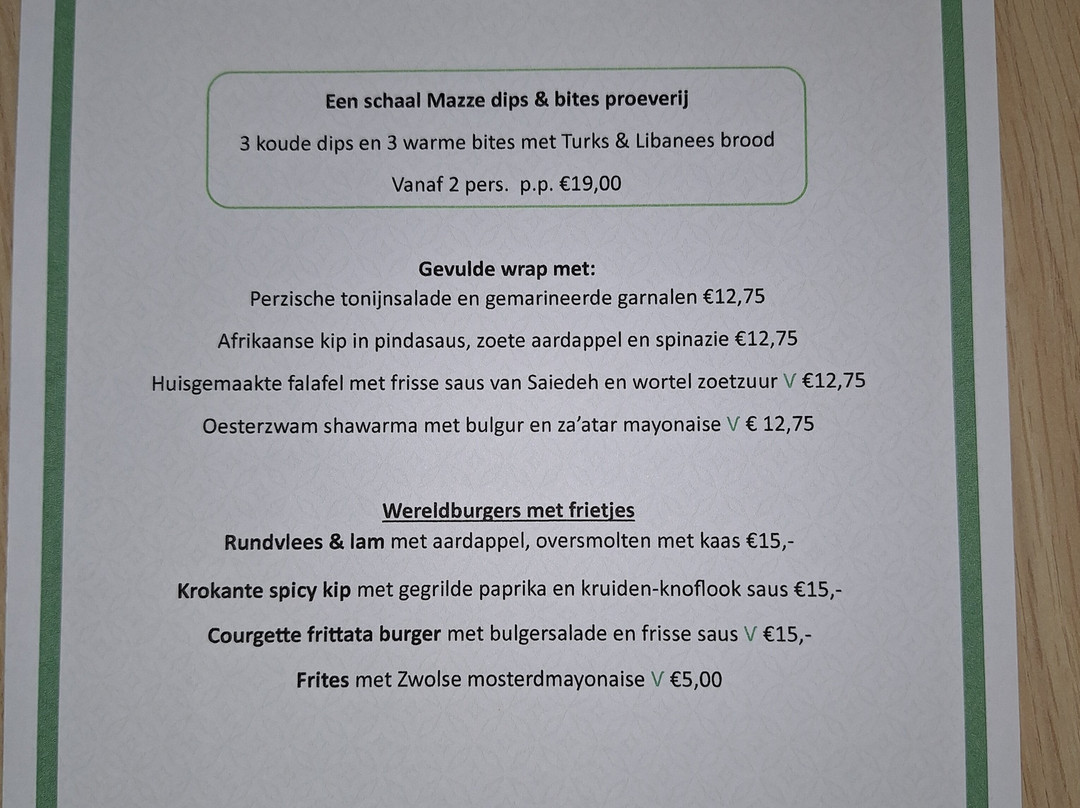 Een schaal Mazze dips & bites proeverij

3 koude dips en 3 warme bites met Turks & Libanees brood

Vanaf 2 pers. p.p. €19,00

Gevulde wrap met:

Perzische tonijnsalade en gemarineerde garnalen €12,75

Afrikaanse kip in pindasaus, zoete aardappel en spinazie €12,75

Huisgemaakte falafel met frisse saus van Saiedeh en wortel zoetzuur V €12,75

Oesterzwam shawarma met bulgur en za'atar mayonaise V € 12,75

Wereldburgers met frietjes

Rundvlees & lam met aardappel, oversmolten met kaas €15,-

Krokante spicy kip met gegrilde paprika en kruiden-knoflook saus €15,-

Courgette frittata burger met bulgersalade en frisse saus V €15,-

Frites met Zwolse mosterdmayonaise V €5,00